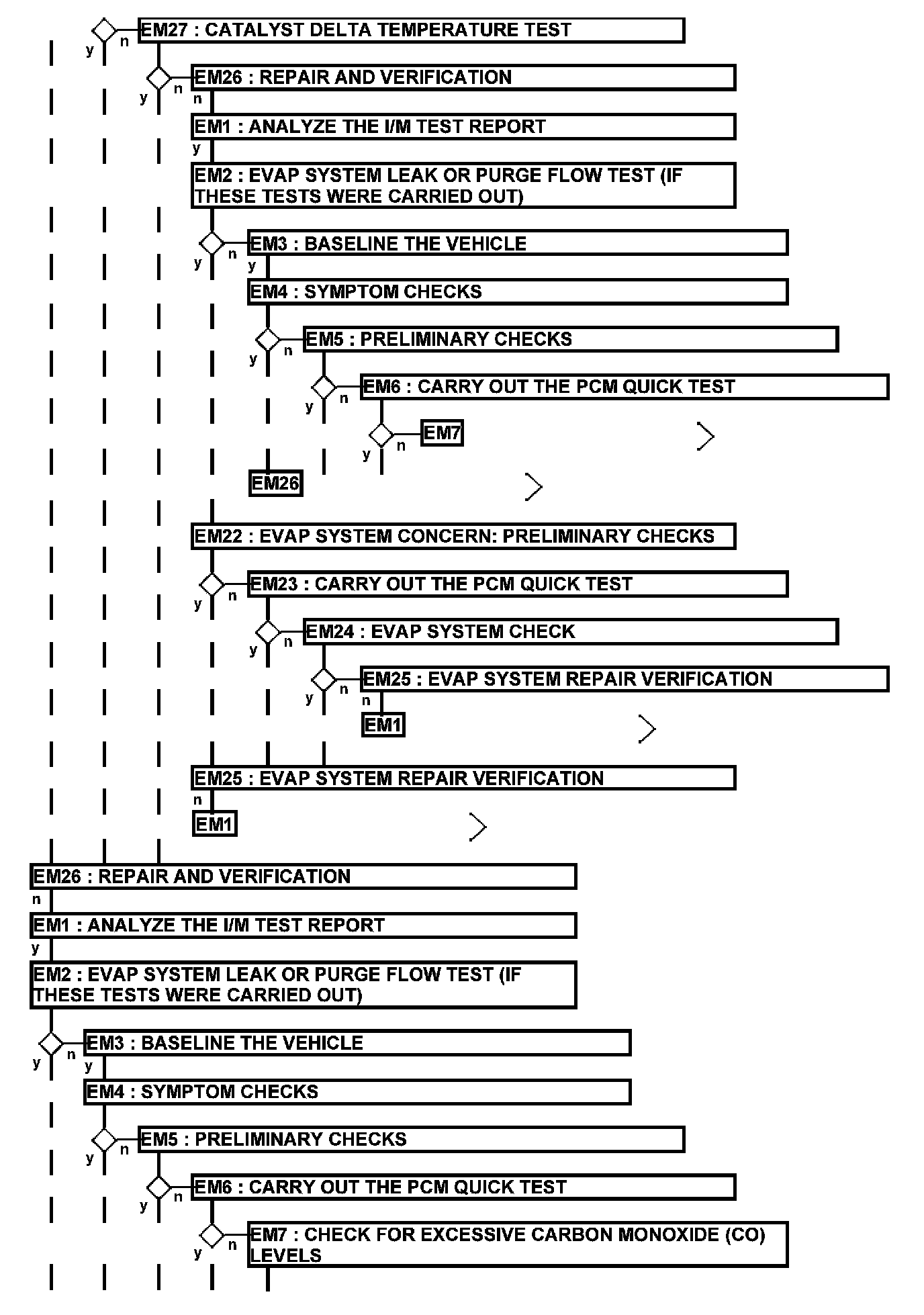 y n EM27 : CATALYST DELTA TEMPERATURE TEST

y n EM26 : REPAIR AND VERIFICATION

n

EM1 : ANALYZE THE I/M TEST REPORT

y

EM2 : EVAP SYSTEM LEAK OR PURGE FLOW TEST (IF THESE TESTS WERE CARRIED OUT)

y n EM3 : BASELINE THE VEHICLE

y

EM4 : SYMPTOM CHECKS

y n EM5 : PRELIMINARY CHECKS

y n EM6 : CARRY OUT THE PCM QUICK TEST

y n EM7

EM26

EM22 : EVAP SYSTEM CONCERN: PRELIMINARY CHECKS

y n EM23 : CARRY OUT THE PCM QUICK TEST

y n EM24 : EVAP SYSTEM CHECK

y n EM25 : EVAP SYSTEM REPAIR VERIFICATION

n

EM1

EM25 : EVAP SYSTEM REPAIR VERIFICATION

n

EM1

EM26 : REPAIR AND VERIFICATION

n

EM1 : ANALYZE THE I/M TEST REPORT

y

EM2 : EVAP SYSTEM LEAK OR PURGE FLOW TEST (IF THESE TESTS WERE CARRIED OUT)

y n EM3 : BASELINE THE VEHICLE

y

EM4 : SYMPTOM CHECKS

y n EM5 : PRELIMINARY CHECKS

y n EM6 : CARRY OUT THE PCM QUICK TEST

y n EM7 : CHECK FOR EXCESSIVE CARBON MONOXIDE (CO) LEVELS